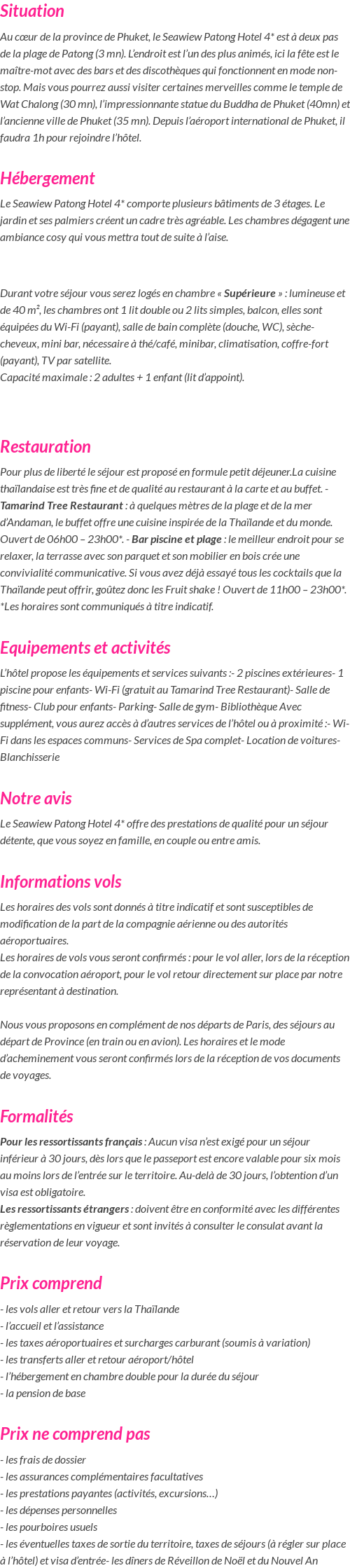 Situation

Au cœur de la province de Phuket, le Seawiew Patong Hotel 4* est à deux pas de la plage de Patong (3 mn). L'endroit est l'un des plus animés, ici la fête est le maître-mot avec des bars et des discothèques qui fonctionnent en mode non-stop. Mais vous pourrez aussi visiter certaines merveilles comme le temple de Wat Chalong (30 mn), l'impressionnante statue du Buddha de Phuket (40mn) et l'ancienne ville de Phuket (35 mn). Depuis l'aéroport international de Phuket, il faudra 1h pour rejoindre l'hôtel.

Hébergement

Le Seawiew Patong Hotel 4* comporte plusieurs bâtiments de 3 étages. Le jardin et ses palmiers créent un cadre très agréable. Les chambres dégagent une ambiance cosy qui vous mettra tout de suite à l'aise.

Durant votre séjour vous serez logés en chambre « Supérieure » : lumineuse et de 40 m², les chambres ont 1 lit double ou 2 lits simples, balcon, elles sont équipées du Wi-Fi (payant), salle de bain complète (douche, WC), sèche-cheveux, mini bar, nécessaire à thé/café, minibar, climatisation, coffre-fort (payant), TV par satellite.
Capacité maximale : 2 adultes + 1 enfant (lit d'appoint).

Restauration

Pour plus de liberté le séjour est proposé en formule petit déjeuner.La cuisine thaïlandaise est très fine et de qualité au restaurant à la carte et au buffet. - Tamarind Tree Restaurant : à quelques mètres de la plage et de la mer d'Andaman, le buffet offre une cuisine inspirée de la Thaïlande et du monde. Ouvert de 06h00 – 23h00*. - Bar piscine et plage : le meilleur endroit pour se relaxer, la terrasse avec son parquet et son mobilier en bois crée une convivialité communicative. Si vous avez déjà essayé tous les cocktails que la Thaïlande peut offrir, goûtez donc les Fruit shake ! Ouvert de 11h00 – 23h00*. *Les horaires sont communiqués à titre indicatif.

Equipements et activités

L'hôtel propose les équipements et services suivants :- 2 piscines extérieures- 1 piscine pour enfants- Wi-Fi (gratuit au Tamarind Tree Restaurant)- Salle de fitness- Club pour enfants- Parking- Salle de gym- Bibliothèque Avec supplément, vous aurez accès à d'autres services de l'hôtel ou à proximité :- Wi-Fi dans les espaces communs- Services de Spa complet- Location de voitures- Blanchisserie

Notre avis

Le Seawiew Patong Hotel 4* offre des prestations de qualité pour un séjour détente, que vous soyez en famille, en couple ou entre amis.

Informations vols

Les horaires des vols sont donnés à titre indicatif et sont susceptibles de modification de la part de la compagnie aérienne ou des autorités aéroportuaires.
Les horaires de vols vous seront confirmés : pour le vol aller, lors de la réception de la convocation aéroport, pour le vol retour directement sur place par notre représentant à destination.

Nous vous proposons en complément de nos départs de Paris, des séjours au départ de Province (en train ou en avion). Les horaires et le mode d'acheminement vous seront confirmés lors de la réception de vos documents de voyages.

Formalités

Pour les ressortissants français : Aucun visa n'est exigé pour un séjour inférieur à 30 jours, dès lors que le passeport est encore valable pour six mois au moins lors de l'entrée sur le territoire. Au-delà de 30 jours, l'obtention d'un visa est obligatoire.
Les ressortissants étrangers : doivent être en conformité avec les différentes règlementations en vigueur et sont invités à consulter le consulat avant la réservation de leur voyage.

Prix comprend

- les vols aller et retour vers la Thaïlande
- l'accueil et l'assistance
- les taxes aéroportuaires et surcharges carburant (soumis à variation)
- les transferts aller et retour aéroport/hôtel
- l'hébergement en chambre double pour la durée du séjour
- la pension de base

Prix ne comprend pas

- les frais de dossier
- les assurances complémentaires facultatives
- les prestations payantes (activités, excursions…)
- les dépenses personnelles
- les pourboires usuels
- les éventuelles taxes de sortie du territoire, taxes de séjours (à régler sur place à l'hôtel) et visa d'entrée- les dîners de Réveillon de Noël et du Nouvel An